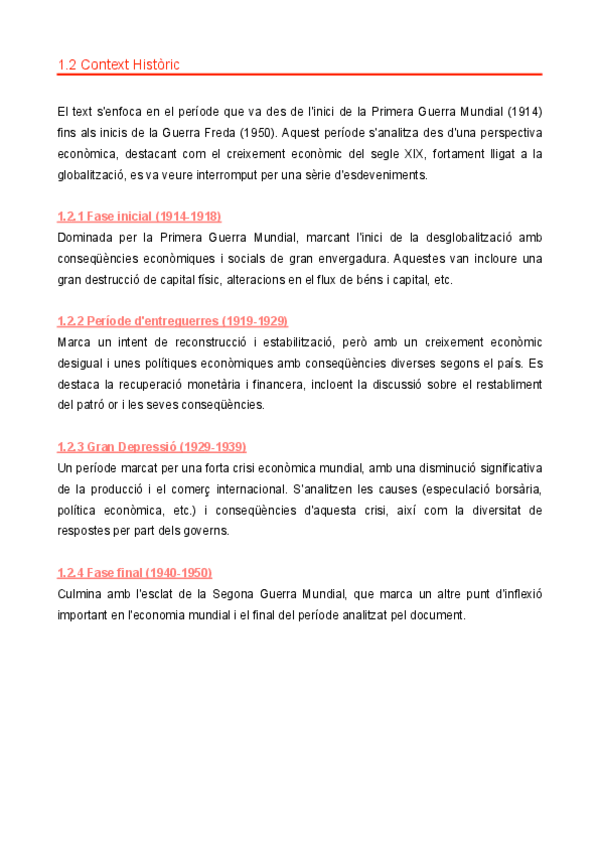 1.2 Context Històric

El text s'enfoca en el període que va des de l'inici de la Primera Guerra Mundial (1914) fins als inicis de la Guerra Freda (1950). Aquest període s'analitza des d'una perspectiva econòmica, destacant com el creixement econòmic del segle XIX, fortament lligat a la globalització, es va veure interromput per una sèrie d'esdeveniments.

1.2.1 Fase inicial (1914-1918)
Dominada per la Primera Guerra Mundial, marcant l'inici de la desglobalització amb conseqüències econòmiques i socials de gran envergadura. Aquestes van incloure una gran destrucció de capital físic, alteracions en el flux de béns i capital, etc.

1.2.2 Període d'entreguerres (1919-1929)
Marca un intent de reconstrucció i estabilització, però amb un creixement econòmic desigual i unes polítiques econòmiques amb conseqüències diverses segons el país. Es destaca la recuperació monetària i financera, incloent la discussió sobre el restabliment del patró or i les seves conseqüències.

1.2.3 Gran Depressió (1929-1939)
Un període marcat per una forta crisi econòmica mundial, amb una disminució significativa de la producció i el comerç internacional. S'analitzen les causes (especulació borsària, política econòmica, etc.) i conseqüències d'aquesta crisi, així com la diversitat de respostes per part dels governs.

1.2.4 Fase final (1940-1950)
Culmina amb l'esclat de la Segona Guerra Mundial, que marca un altre punt d'inflexió important en l'economia mundial i el final del període analitzat pel document.